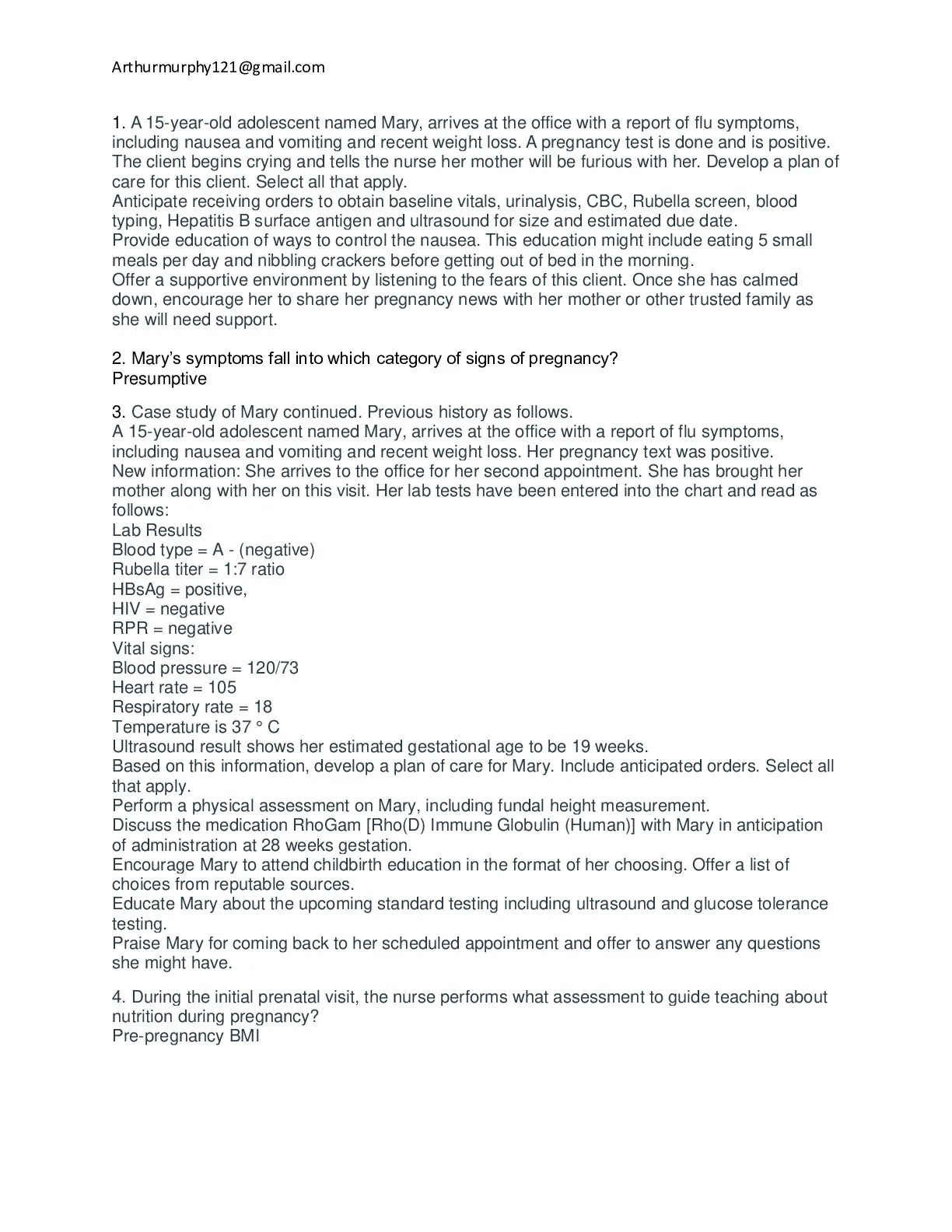 Arthurmurphy121@gmail.com

1. A 15-year-old adolescent named Mary, arrives at the office with a report of flu symptoms, including nausea and vomiting and recent weight loss. A pregnancy test is done and is positive. The client begins crying and tells the nurse her mother will be furious with her. Develop a plan of care for this client. Select all that apply.
Anticipate receiving orders to obtain baseline vitals, urinalysis, CBC, Rubella screen, blood typing, Hepatitis B surface antigen and ultrasound for size and estimated due date.
Provide education of ways to control the nausea. This education might include eating 5 small meals per day and nibbling crackers before getting out of bed in the morning.
Offer a supportive environment by listening to the fears of this client. Once she has calmed down, encourage her to share her pregnancy news with her mother or other trusted family as she will need support.

2. Mary's symptoms fall into which category of signs of pregnancy?
Presumptive

3. Case study of Mary continued. Previous history as follows.
A 15-year-old adolescent named Mary, arrives at the office with a report of flu symptoms, including nausea and vomiting and recent weight loss. Her pregnancy text was positive.
New information: She arrives to the office for her second appointment. She has brought her mother along with her on this visit. Her lab tests have been entered into the chart and read as follows:
Lab Results
Blood type = A - (negative)
Rubella titer = 1:7 ratio
HBsAg = positive,
HIV = negative
RPR = negative
Vital signs:
Blood pressure = 120/73
Heart rate = 105
Respiratory rate = 18
Temperature is 37 ° C
Ultrasound result shows her estimated gestational age to be 19 weeks.
Based on this information, develop a plan of care for Mary. Include anticipated orders. Select all that apply.
Perform a physical assessment on Mary, including fundal height measurement.
Discuss the medication RhoGam [Rho(D) Immune Globulin (Human)] with Mary in anticipation of administration at 28 weeks gestation.
Encourage Mary to attend childbirth education in the format of her choosing. Offer a list of choices from reputable sources.
Educate Mary about the upcoming standard testing including ultrasound and glucose tolerance testing.
Praise Mary for coming back to her scheduled appointment and offer to answer any questions she might have.

4. During the initial prenatal visit, the nurse performs what assessment to guide teaching about nutrition during pregnancy?
Pre-pregnancy BMI